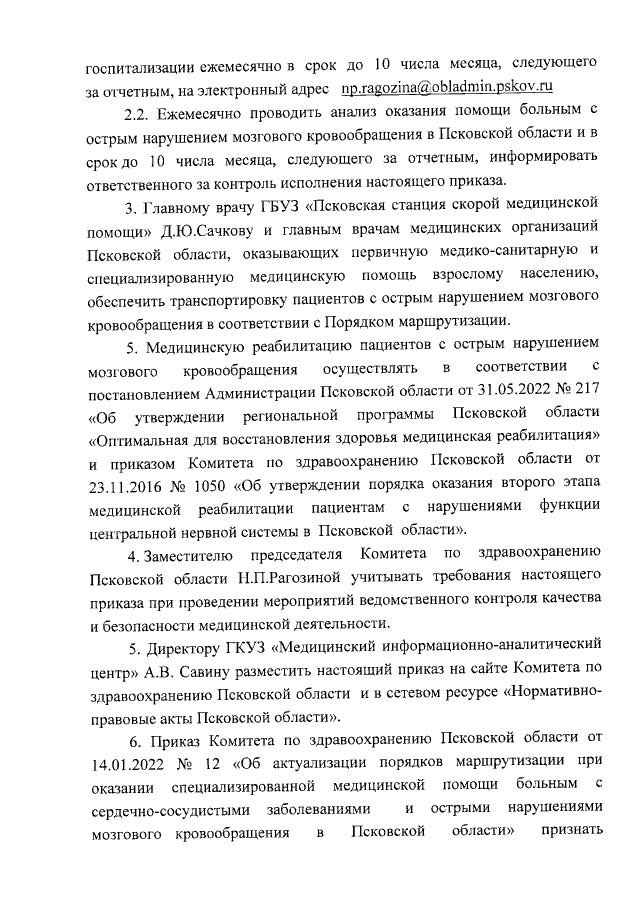 госпитализации ежемесячно в срок до 10 числа месяца, следующего за отчетным, на электронный адрес np.ragozina@obladmin.pskov.ru

2.2. Ежемесячно проводить анализ оказания помощи больным с острым нарушением мозгового кровообращения в Псковской области и в срок до 10 числа месяца, следующего за отчетным, информировать ответственного за контроль исполнения настоящего приказа.

3. Главному врачу ГБУЗ «Псковская станция скорой медицинской помощи» Д.Ю.Сачкову и главным врачам медицинских организаций Псковской области, оказывающих первичную медико-санитарную и специализированную медицинскую помощь взрослому населению, обеспечить транспортировку пациентов с острым нарушением мозгового кровообращения в соответствии с Порядком маршрутизации.

5. Медицинскую реабилитацию пациентов с острым нарушением мозгового кровообращения осуществлять в соответствии с постановлением Администрации Псковской области от 31.05.2022 № 217 «Об утверждении региональной программы Псковской области «Оптимальная для восстановления здоровья медицинская реабилитация» и приказом Комитета по здравоохранению Псковской области от 23.11.2016 № 1050 «Об утверждении порядка оказания второго этапа медицинской реабилитации пациентам с нарушениями функции центральной нервной системы в Псковской области».

4. Заместителю председателя Комитета по здравоохранению Псковской области Н.П.Рагозиной учитывать требования настоящего приказа при проведении мероприятий ведомственного контроля качества и безопасности медицинской деятельности.

5. Директору ГКУЗ «Медицинский информационно-аналитический центр» А.В. Савину разместить настоящий приказ на сайте Комитета по здравоохранению Псковской области и в сетевом ресурсе «Нормативно-правовые акты Псковской области».

6. Приказ Комитета по здравоохранению Псковской области от 14.01.2022 № 12 «Об актуализации порядков маршрутизации при оказании специализированной медицинской помощи больным с сердечно-сосудистыми заболеваниями и острыми нарушениями мозгового кровообращения в Псковской области» признать